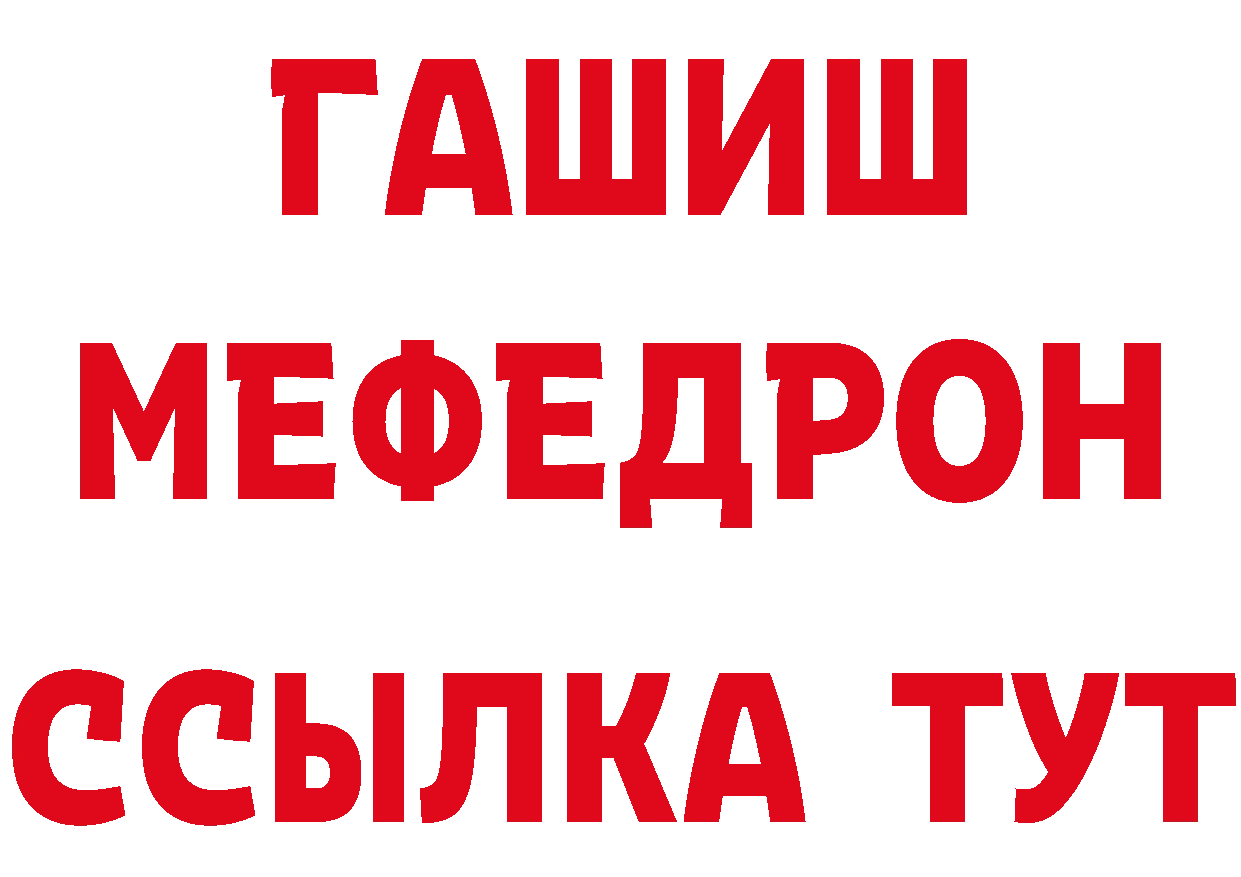 ГАШИШ
МЕФЕДРОН
ССЫЛКА ТУТ